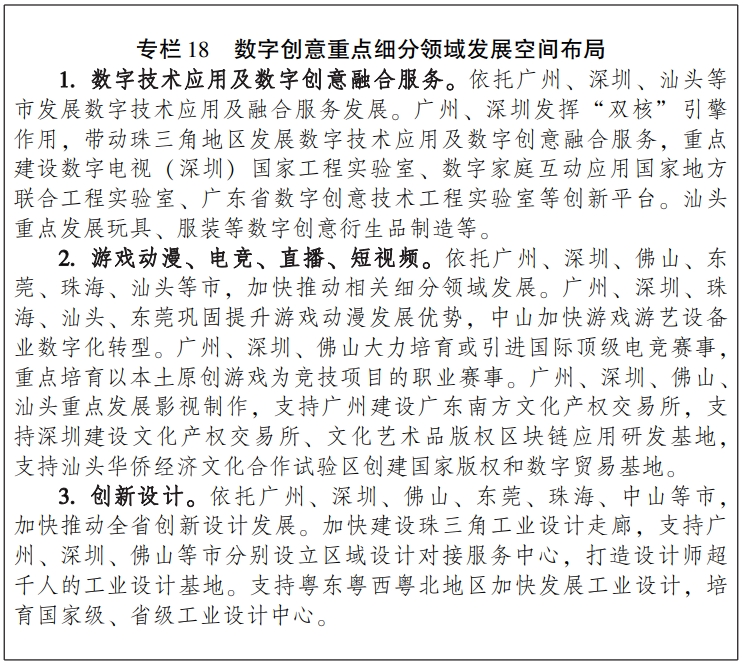 专栏 18　数字创意重点细分领域发展空间布局

1. 数字技术应用及数字创意融合服务。依托广州、深圳、汕头等市发展数字技术应用及融合服务发展。广州、深圳发挥“双核”引擎作用，带动珠三角地区发展数字技术应用及数字创意融合服务，重点建设数字电视（深圳）国家工程实验室、数字家庭互动应用国家地方联合工程实验室、广东省数字创意技术工程实验室等创新平台。汕头重点发展玩具、服装等数字创意衍生品制造等。

2. 游戏动漫、电竞、直播、短视频。依托广州、深圳、佛山、东莞、珠海、汕头等市，加快推动相关细分领域发展。广州、深圳、珠海、汕头、东莞巩固提升游戏动漫发展优势，中山加快游戏游艺设备业数字化转型。广州、深圳、佛山大力培育或引进国际顶级电竞赛事，重点培育以本土原创游戏为竞技项目的职业赛事。广州、深圳、佛山、汕头重点发展影视制作，支持广州建设广东南方文化产权交易所，支持深圳建设文化产权交易所、文化艺术品版权区块链应用研发基地，支持汕头华侨经济文化合作试验区创建国家版权和数字贸易基地。

3. 创新设计。依托广州、深圳、佛山、东莞、珠海、中山等市，加快推动全省创新设计发展。加快建设珠三角工业设计走廊，支持广州、深圳、佛山等市分别设立区域设计对接服务中心，打造设计师超千人的工业设计基地。支持粤东粤西粤北地区加快发展工业设计，培育国家级、省级工业设计中心。